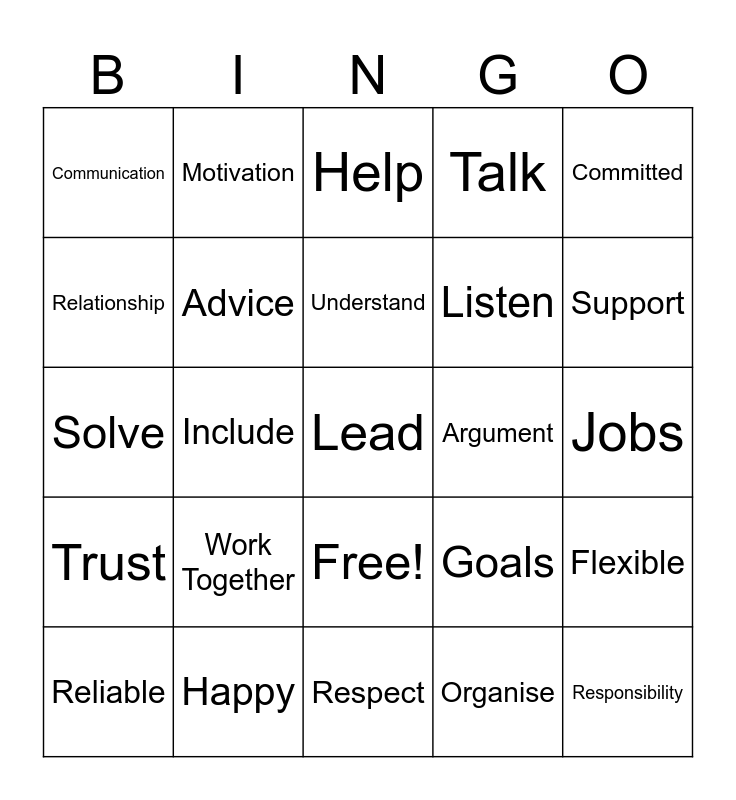 | B | I | N | G | O |
|---|---|---|---|---|
| Communication | Motivation | Help | Talk | Committed |
| Relationship | Advice | Understand | Listen | Support |
| Solve | Include | Lead | Argument | Jobs |
| Trust | Work Together | Free! | Goals | Flexible |
| Reliable | Happy | Respect | Organise | Responsibility |